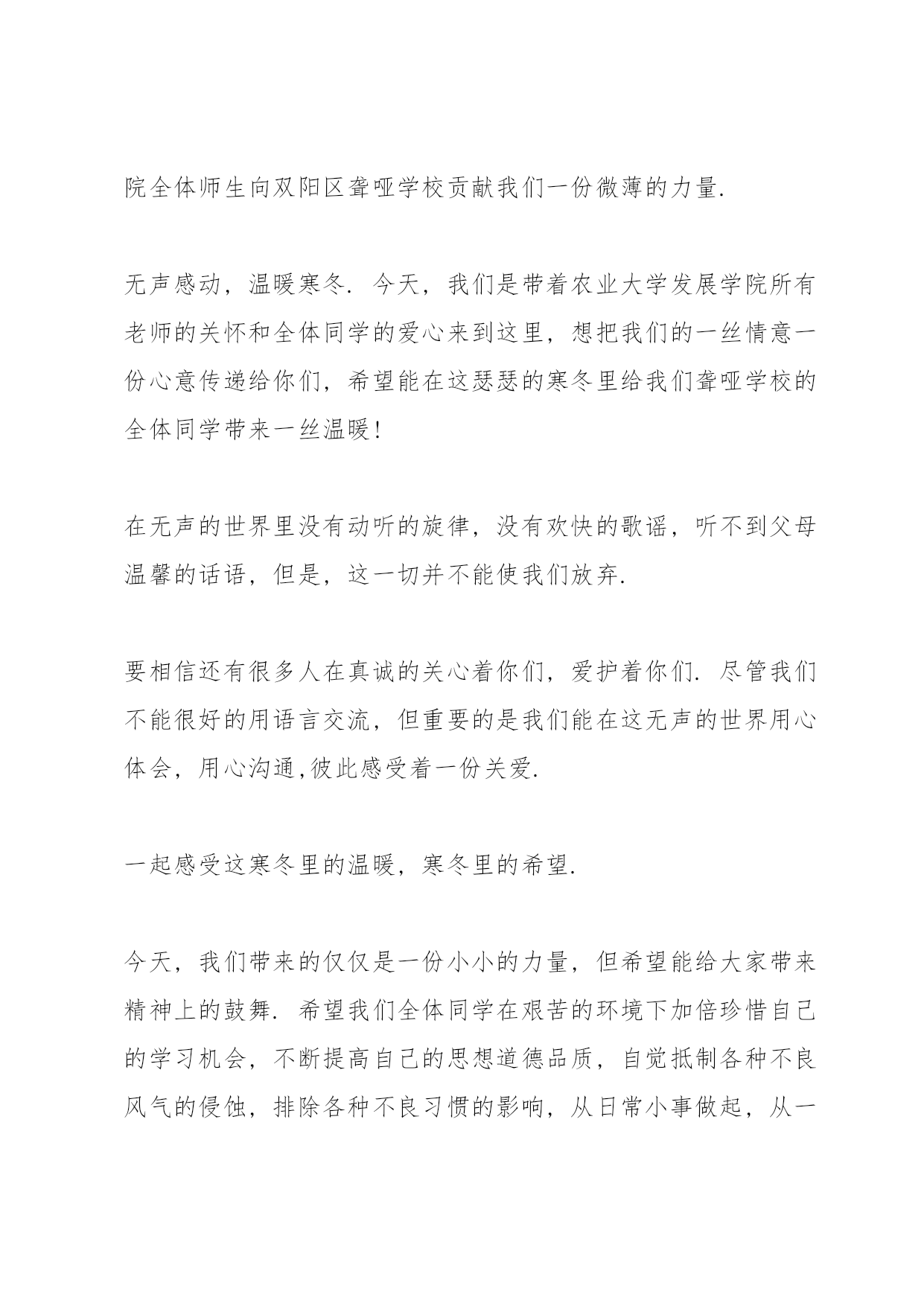 院全体师生向双阳区聋哑学校贡献我们一份微薄的力量.

无声感动，温暖寒冬. 今天，我们是带着农业大学发展学院所有老师的关怀和全体同学的爱心来到这里，想把我们的一丝情意一份心意传递给你们，希望能在这瑟瑟的寒冬里给我们聋哑学校的全体同学带来一丝温暖!

在无声的世界里没有动听的旋律，没有欢快的歌谣，听不到父母温馨的话语，但是，这一切并不能使我们放弃.

要相信还有很多人在真诚的关心着你们，爱护着你们. 尽管我们不能很好的用语言交流，但重要的是我们能在这无声的世界用心体会，用心沟通,彼此感受着一份关爱.

一起感受这寒冬里的温暖，寒冬里的希望.

今天，我们带来的仅仅是一份小小的力量，但希望能给大家带来精神上的鼓舞. 希望我们全体同学在艰苦的环境下加倍珍惜自己的学习机会，不断提高自己的思想道德品质，自觉抵制各种不良风气的侵蚀，排除各种不良习惯的影响，从日常小事做起，从一